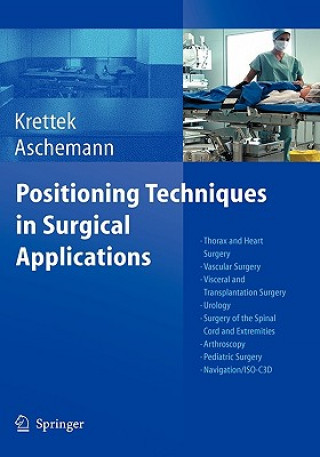 Krettek
Aschemann

Positioning Techniques in Surgical Applications

- Thorax and Heart Surgery
- Vascular Surgery
- Visceral and Transplantation Surgery
- Urology
- Surgery of the Spinal Cord and Extremities
- Arthroscopy
- Pediatric Surgery
- Navigation/ISO-C3D

Springer